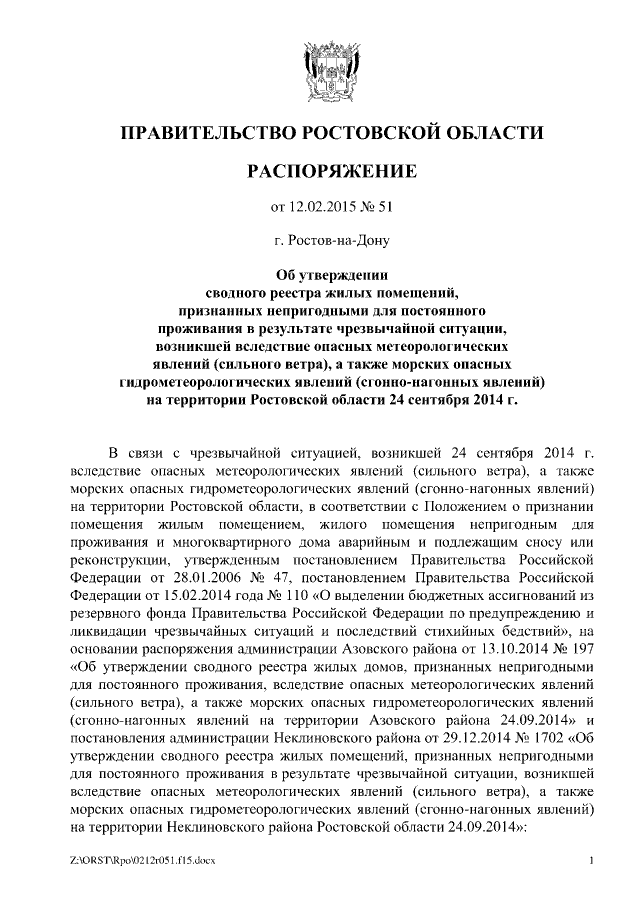 ПРАВИТЕЛЬСТВО РОСТОВСКОЙ ОБЛАСТИ

РАСПОРЯЖЕНИЕ

от 12.02.2015 № 51

г. Ростов-на-Дону

Об утверждении сводного реестра жилых помещений, признанных непригодными для постоянного проживания в результате чрезвычайной ситуации, возникшей вследствие опасных метеорологических явлений (сильного ветра), а также морских опасных гидрометеорологических явлений (сгонно-нагонных явлений) на территории Ростовской области 24 сентября 2014 г.

В связи с чрезвычайной ситуацией, возникшей 24 сентября 2014 г. вследствие опасных метеорологических явлений (сильного ветра), а также морских опасных гидрометеорологических явлений (сгонно-нагонных явлений) на территории Ростовской области, в соответствии с Положением о признании помещения жилым помещением, жилого помещения непригодным для проживания и многоквартирного дома аварийным и подлежащим сносу или реконструкции, утвержденным постановлением Правительства Российской Федерации от 28.01.2006 № 47, постановлением Правительства Российской Федерации от 15.02.2014 года № 110 «О выделении бюджетных ассигнований из резервного фонда Правительства Российской Федерации по предупреждению и ликвидации чрезвычайных ситуаций и последствий стихийных бедствий», на основании распоряжения администрации Азовского района от 13.10.2014 № 197 «Об утверждении сводного реестра жилых домов, признанных непригодными для постоянного проживания, вследствие опасных метеорологических явлений (сильного ветра), а также морских опасных гидрометеорологических явлений (сгонно-нагонных явлений на территории Азовского района 24.09.2014» и постановления администрации Неклиновского района от 29.12.2014 № 1702 «Об утверждении сводного реестра жилых помещений, признанных непригодными для постоянного проживания в результате чрезвычайной ситуации, возникшей вследствие опасных метеорологических явлений (сильного ветра), а также морских опасных гидрометеорологических явлений (сгонно-нагонных явлений) на территории Неклиновского района Ростовской области 24.09.2014»:

Z:\ORST\Rpo\0212r051.f15.docx 1